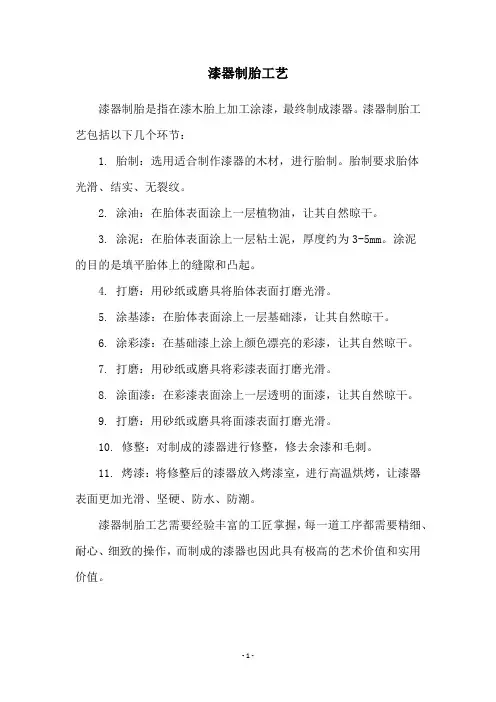 漆器制胎工艺

漆器制胎是指在漆木胎上加工涂漆，最终制成漆器。漆器制胎工艺包括以下几个环节：

1. 胎制：选用适合制作漆器的木材，进行胎制。胎制要求胎体光滑、结实、无裂纹。

2. 涂油：在胎体表面涂上一层植物油，让其自然晾干。

3. 涂泥：在胎体表面涂上一层粘土泥，厚度约为 3-5mm。涂泥的目的是填平胎体上的缝隙和凸起。

4. 打磨：用砂纸或磨具将胎体表面打磨光滑。

5. 涂基漆：在胎体表面涂上一层基础漆，让其自然晾干。

6. 涂彩漆：在基础漆上涂上颜色漂亮的彩漆，让其自然晾干。

7. 打磨：用砂纸或磨具将彩漆表面打磨光滑。

8. 涂面漆：在彩漆表面涂上一层透明的面漆，让其自然晾干。

9. 打磨：用砂纸或磨具将面漆表面打磨光滑。

10. 修整：对制成的漆器进行修整，修去余漆和毛刺。

11. 烤漆：将修整后的漆器放入烤漆室，进行高温烘烤，让漆器表面更加光滑、坚硬、防水、防潮。

漆器制胎工艺需要经验丰富的工匠掌握，每一道工序都需要精细、耐心、细致的操作，而制成的漆器也因此具有极高的艺术价值和实用价值。

- 1 -